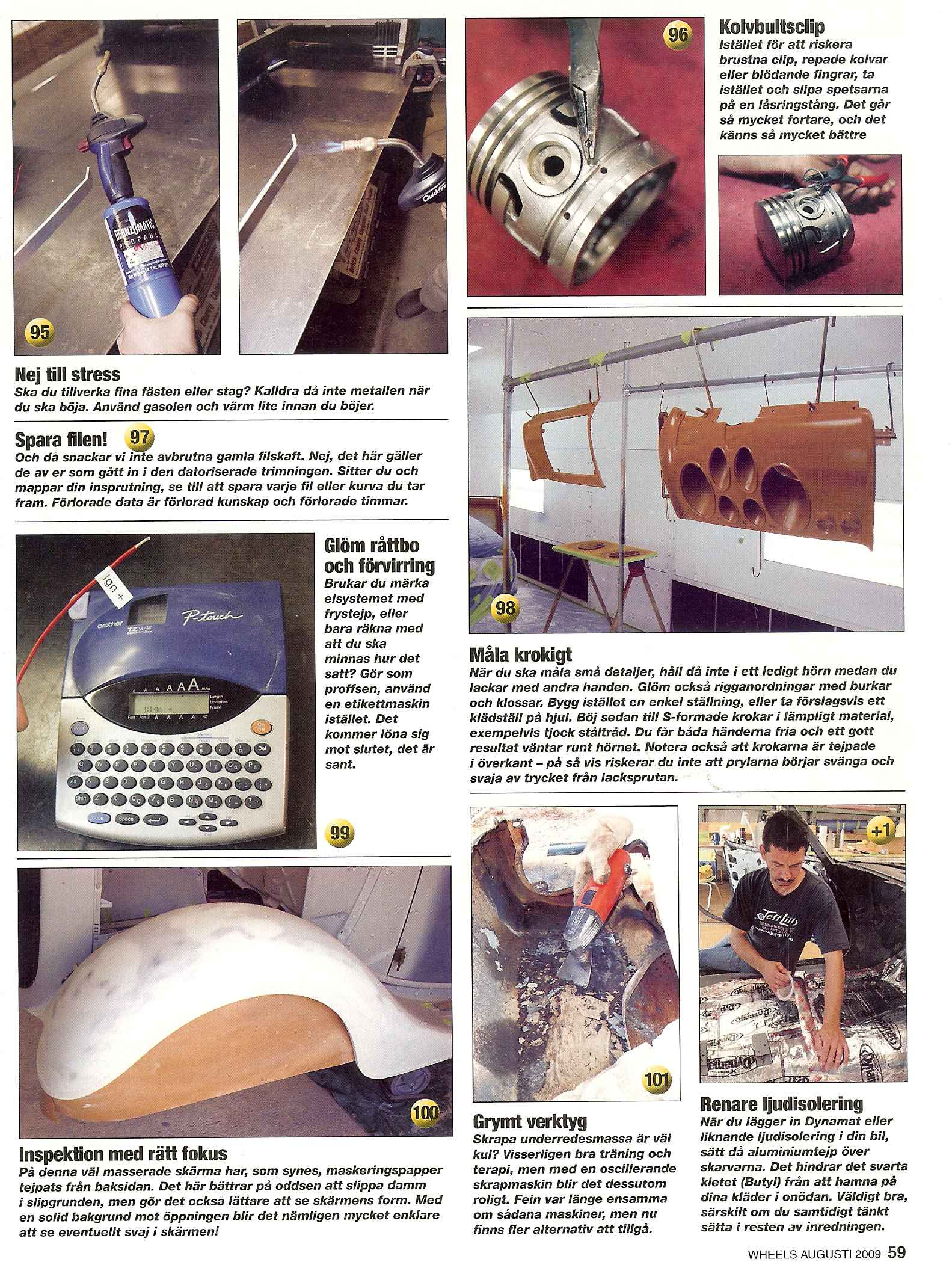 95

Nej till stress
Ska du tillverka fina fästen eller stag? Kalldra då inte metallen när du ska böja. Använd gasolen och värm lite innan du böjer.

Spara filen! 97
Och då snackar vi inte avbrutna gamla filskaft. Nej, det här gäller de av er som gått in i den datoriserade trimningen. Sitter du och mappar din insprutning, se till att spara varje fil eller kurva du tar fram. Förlorade data är förlorad kunskap och förlorade timmar.

Ign +

brother P-touch

Glöm råttbo och förvirring
Brukar du märka elsystemet med frystejp, eller bara räkna med att du ska minnas hur det satt? Gör som proffsen, använd en etikettmaskin istället. Det kommer löna sig mot slutet, det är sant.

99

100

Inspektion med rätt fokus
På denna väl masserade skärma har, som synes, maskeringspapper tejpats från baksidan. Det här bättrar på oddsen att slippa damm i slipgrunden, men gör det också lättare att se skärmens form. Med en solid bakgrund mot öppningen blir det nämligen mycket enklare att se eventuellt svaj i skärmen!

96

Kolvbultsclip
Istället för att riskera brustna clip, repade kolvar eller blödande fingrar, ta istället och slipa spetsarna på en låsringstång. Det går så mycket fortare, och det känns så mycket bättre

98

Måla krokigt
När du ska måla små detaljer, håll då inte i ett ledigt hörn medan du lackar med andra handen. Glöm också rigganordningar med burkar och klossar. Bygg istället en enkel ställning, eller ta förslagsvis ett klädställ på hjul. Böj sedan till S-formade krokar i lämpligt material, exempelvis tjock ståltråd. Du får båda händerna fria och ett gott resultat väntar runt hörnet. Notera också att krokarna är tejpade i överkant – på så vis riskerar du inte att prylarna börjar svänga och svaja av trycket från lacksprutan.

101

Grymt verktyg
Skrapa underredesmassa är väl kul? Visserligen bra träning och terapi, men med en oscillerande skrapmaskin blir det dessutom roligt. Fein var länge ensamma om sådana maskiner, men nu finns fler alternativ att tillgå.

+1

Renare ljudisolering
När du lägger in Dynamat eller liknande ljudisolering i din bil, sätt då aluminiumtejp över skarvarna. Det hindrar det svarta kletet (Butyl) från att hamna på dina kläder i onödan. Väldigt bra, särskilt om du samtidigt tänkt sätta i resten av inredningen.

WHEELS AUGUSTI 2009 59